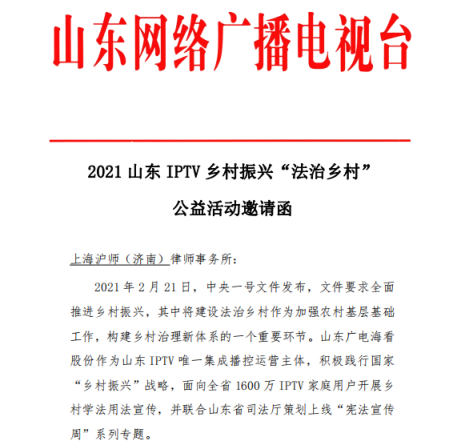 山东网络广播电视台

2021 山东 IPTV 乡村振兴“法治乡村”

公益活动邀请函

上海沪师（济南）律师事务所：

2021 年 2 月 21 日，中央一号文件发布，文件要求全面推进乡村振兴，其中将建设法治乡村作为加强农村基层基础工作，构建乡村治理新体系的一个重要环节。山东广电海看股份作为山东 IPTV 唯一集成播控运营主体，积极践行国家“乡村振兴”战略，面向全省 1600 万 IPTV 家庭用户开展乡村学法用法宣传，并联合山东省司法厅策划上线“宪法宣传周”系列专题。